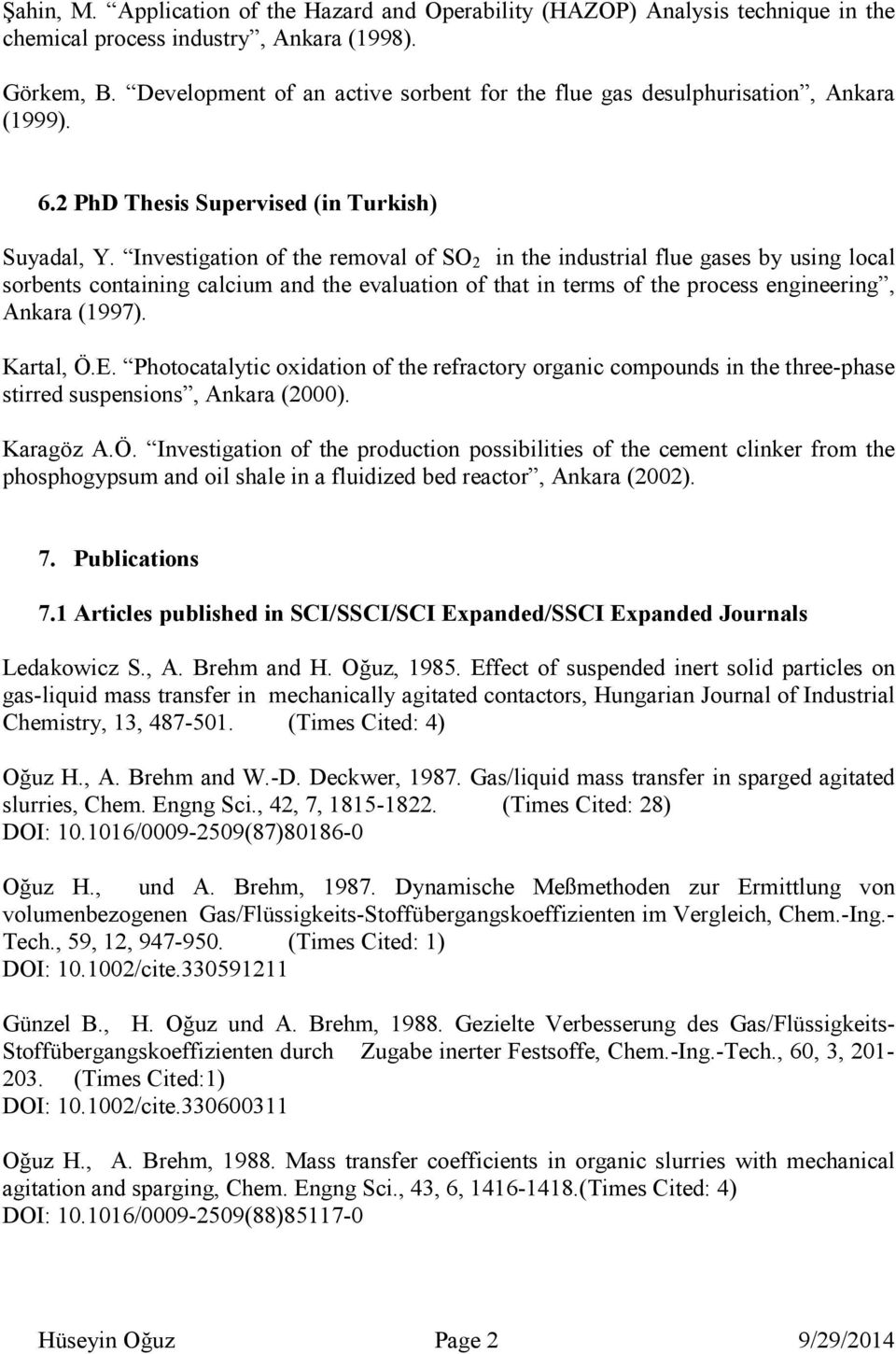 Şahin, M. “Application of the Hazard and Operability (HAZOP) Analysis technique in the chemical process industry”, Ankara (1998).

Görkem, B. “Development of an active sorbent for the flue gas desulphurisation”, Ankara (1999).

6.2 PhD Thesis Supervised (in Turkish)

Suyadal, Y. “Investigation of the removal of $SO_2$ in the industrial flue gases by using local sorbents containing calcium and the evaluation of that in terms of the process engineering”, Ankara (1997).

Kartal, Ö.E. “Photocatalytic oxidation of the refractory organic compounds in the three-phase stirred suspensions”, Ankara (2000).

Karagöz A.Ö. “Investigation of the production possibilities of the cement clinker from the phosphogypsum and oil shale in a fluidized bed reactor”, Ankara (2002).

7. Publications

7.1 Articles published in SCI/SSCI/SCI Expanded/SSCI Expanded Journals

Ledakowicz S., A. Brehm and H. Oğuz, 1985. Effect of suspended inert solid particles on gas-liquid mass transfer in mechanically agitated contactors, Hungarian Journal of Industrial Chemistry, 13, 487-501. (Times Cited: 4)

Oğuz H., A. Brehm and W.-D. Deckwer, 1987. Gas/liquid mass transfer in sparged agitated slurries, Chem. Engng Sci., 42, 7, 1815-1822. (Times Cited: 28)
DOI: 10.1016/0009-2509(87)80186-0

Oğuz H., und A. Brehm, 1987. Dynamische Meßmethoden zur Ermittlung von volumenbezogenen Gas/Flüssigkeits-Stoffübergangskoeffizienten im Vergleich, Chem.-Ing.-Tech., 59, 12, 947-950. (Times Cited: 1)
DOI: 10.1002/cite.330591211

Günzel B., H. Oğuz und A. Brehm, 1988. Gezielte Verbesserung des Gas/Flüssigkeits-Stoffübergangskoeffizienten durch Zugabe inerter Festsoffe, Chem.-Ing.-Tech., 60, 3, 201-203. (Times Cited:1)
DOI: 10.1002/cite.330600311

Oğuz H., A. Brehm, 1988. Mass transfer coefficients in organic slurries with mechanical agitation and sparging, Chem. Engng Sci., 43, 6, 1416-1418.(Times Cited: 4)
DOI: 10.1016/0009-2509(88)85117-0

Hüseyin Oğuz Page 2 9/29/2014